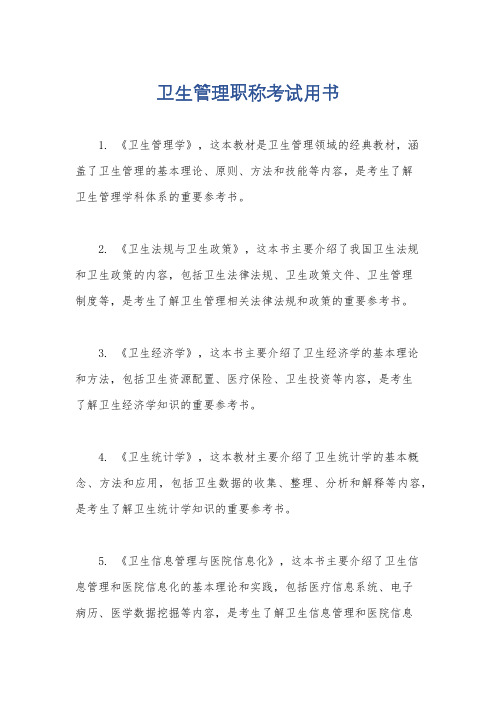 卫生管理职称考试用书

1. 《卫生管理学》，这本教材是卫生管理领域的经典教材，涵盖了卫生管理的基本理论、原则、方法和技能等内容，是考生了解卫生管理学科体系的重要参考书。

2. 《卫生法规与卫生政策》，这本书主要介绍了我国卫生法规和卫生政策的内容，包括卫生法律法规、卫生政策文件、卫生管理制度等，是考生了解卫生管理相关法律法规和政策的重要参考书。

3. 《卫生经济学》，这本书主要介绍了卫生经济学的基本理论和方法，包括卫生资源配置、医疗保险、卫生投资等内容，是考生了解卫生经济学知识的重要参考书。

4. 《卫生统计学》，这本教材主要介绍了卫生统计学的基本概念、方法和应用，包括卫生数据的收集、整理、分析和解释等内容，是考生了解卫生统计学知识的重要参考书。

5. 《卫生信息管理与医院信息化》，这本书主要介绍了卫生信息管理和医院信息化的基本理论和实践，包括医疗信息系统、电子病历、医学数据挖掘等内容，是考生了解卫生信息管理和医院信息